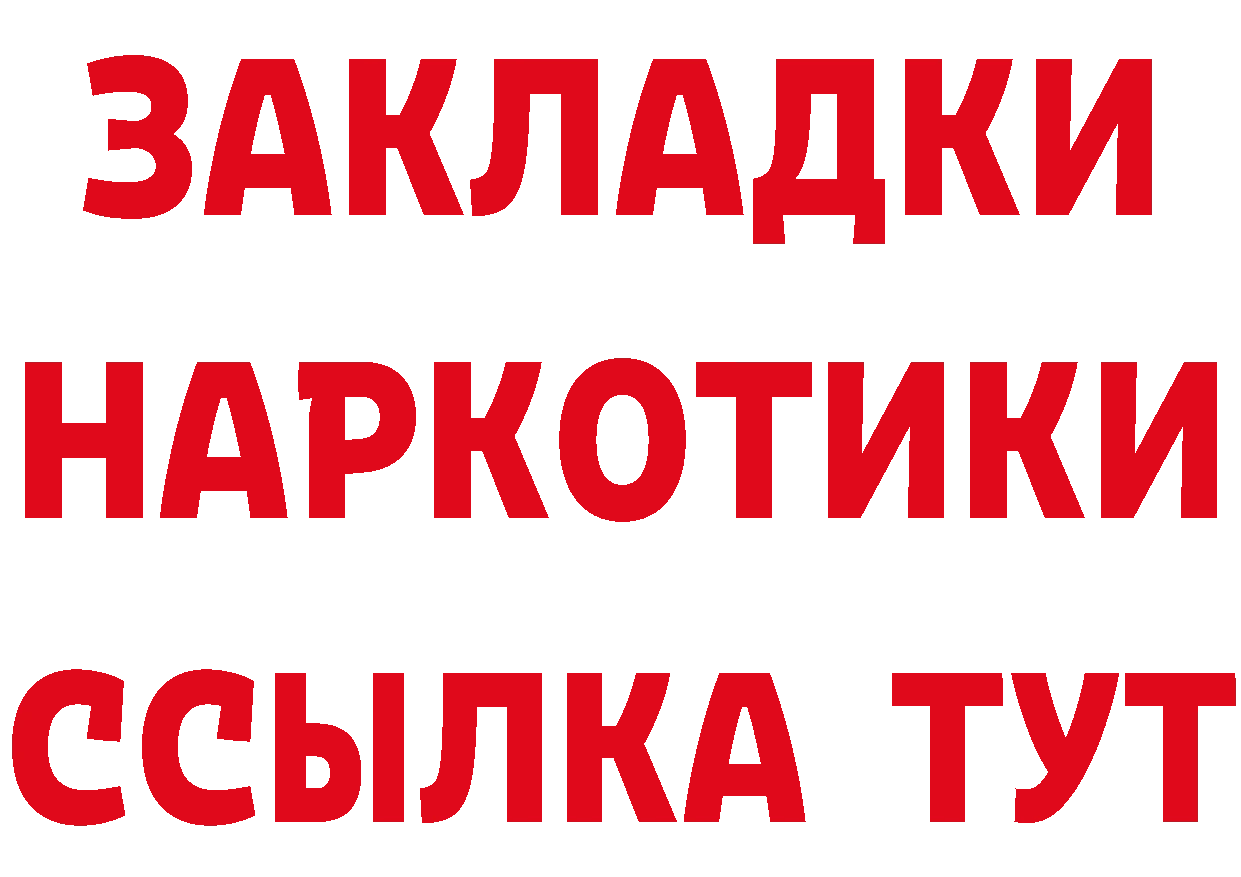 ЗАКЛАДКИ НАРКОТИКИ ССЫЛКА ТУТ